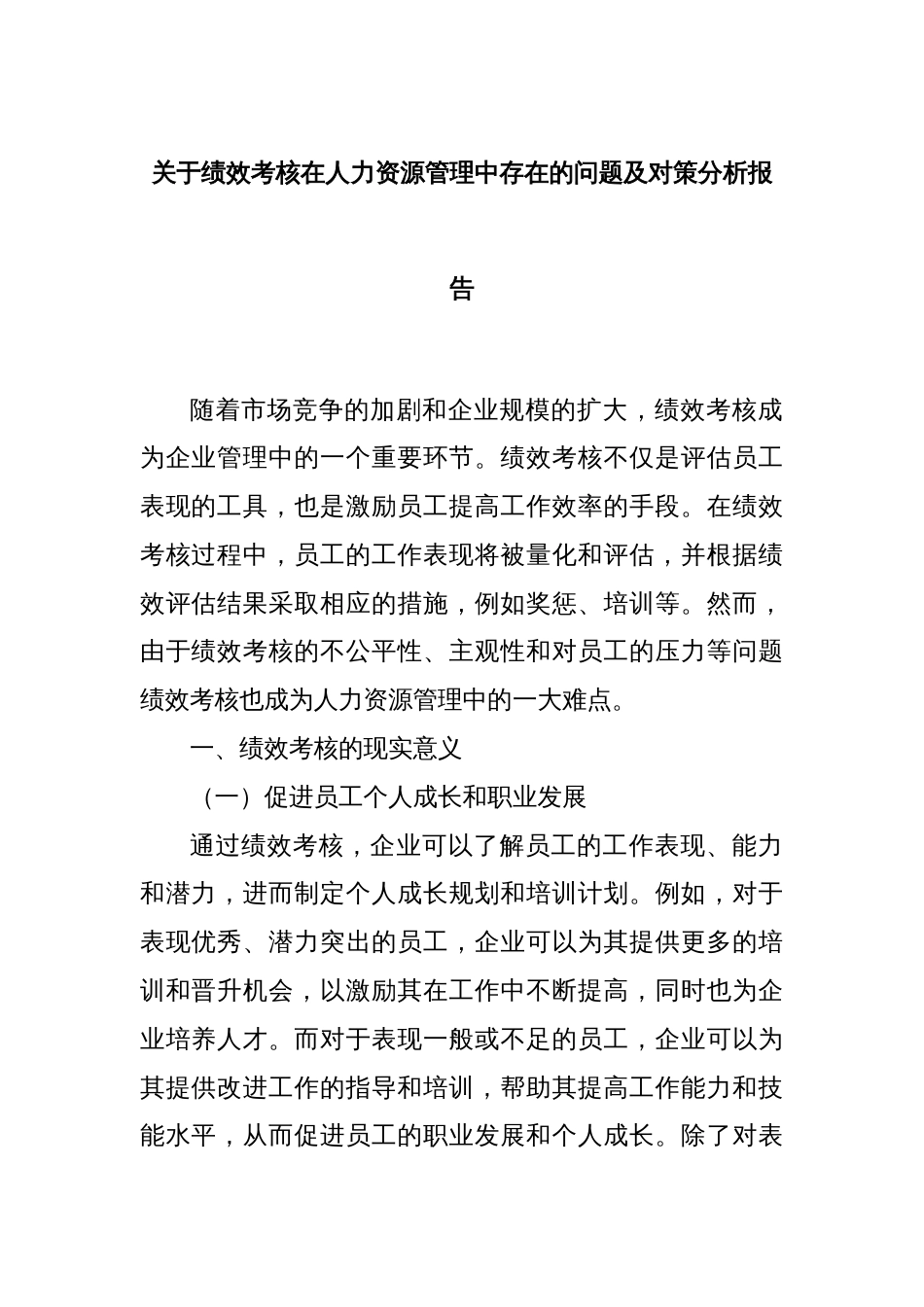 关于绩效考核在人力资源管理中存在的问题及对策分析报告

随着市场竞争的加剧和企业规模的扩大，绩效考核成为企业管理中的一个重要环节。绩效考核不仅是评估员工表现的工具，也是激励员工提高工作效率的手段。在绩效考核过程中，员工的工作表现将被量化和评估，并根据绩效评估结果采取相应的措施，例如奖惩、培训等。然而，由于绩效考核的不公平性、主观性和对员工的压力等问题绩效考核也成为人力资源管理中的一大难点。

一、绩效考核的现实意义

（一）促进员工个人成长和职业发展

通过绩效考核，企业可以了解员工的工作表现、能力和潜力，进而制定个人成长规划和培训计划。例如，对于表现优秀、潜力突出的员工，企业可以为其提供更多的培训和晋升机会，以激励其在工作中不断提高，同时也为企业培养人才。而对于表现一般或不足的员工，企业可以为其提供改进工作的指导和培训，帮助其提高工作能力和技能水平，从而促进员工的职业发展和个人成长。除了对表